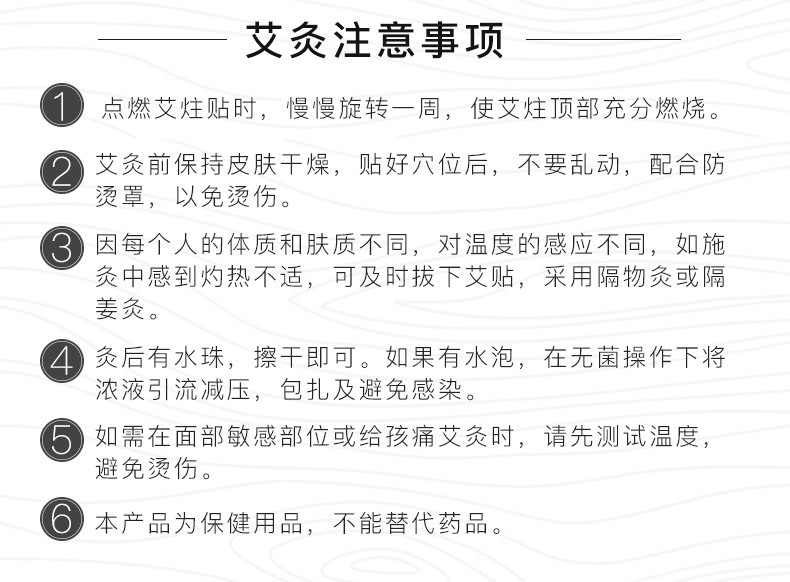 艾灸注意事项

1 点燃艾炷贴时，慢慢旋转一周，使艾炷顶部充分燃烧。

2 艾灸前保持皮肤干燥，贴好穴位后，不要乱动，配合防烫罩，以免烫伤。

3 因每个人的体质和肤质不同，对温度的感应不同，如施灸中感到灼热不适，可及时拔下艾贴，采用隔物灸或隔姜灸。

4 灸后有水珠，擦干即可。如果有水泡，在无菌操作下将浓液引流减压，包扎及避免感染。

5 如需在面部敏感部位或给孩痛艾灸时，请先测试温度，避免烫伤。

6 本产品为保健用品，不能替代药品。